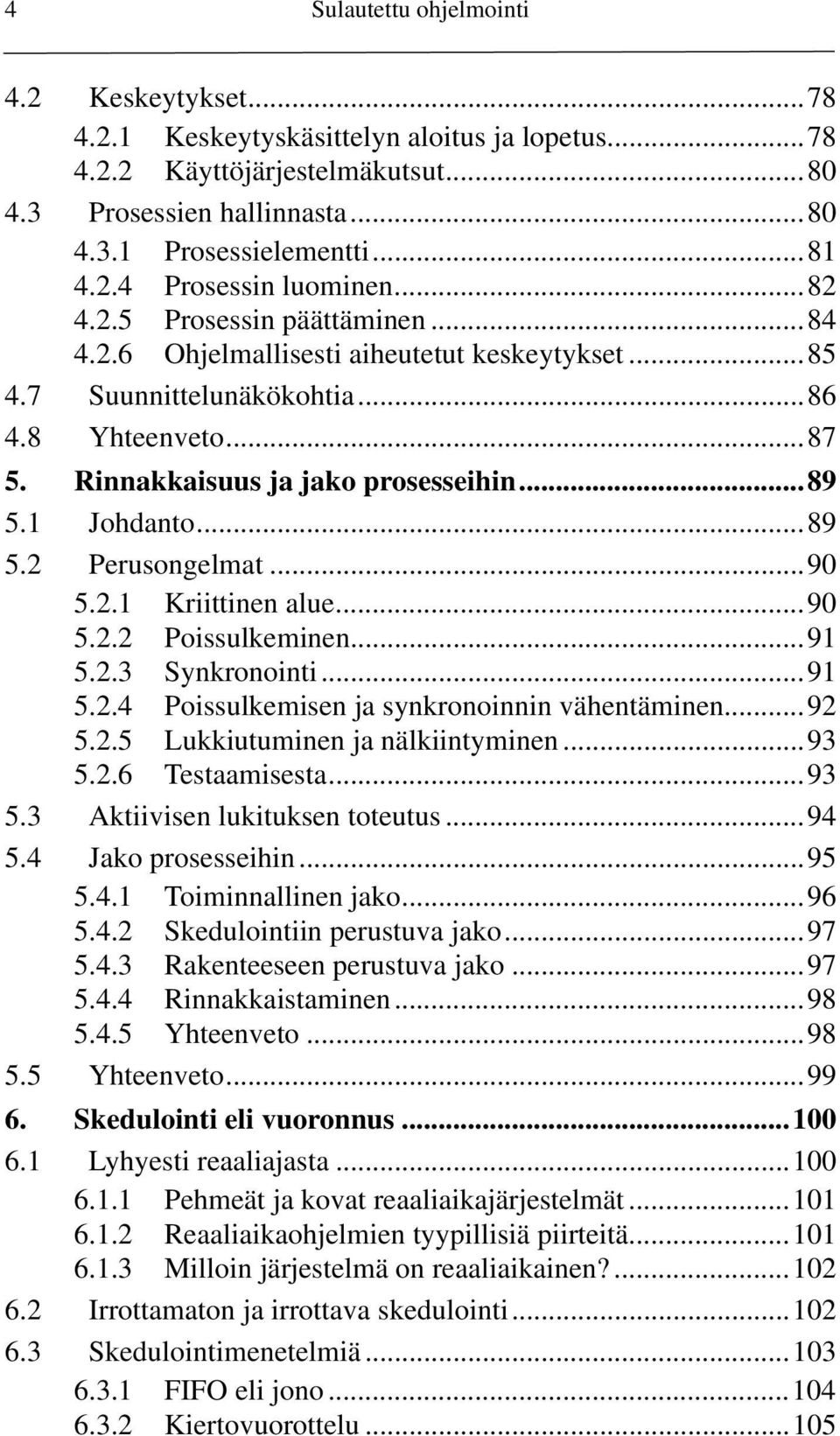 4 Sulautettu ohjelmointi

4.2 Keskeytykset...78
4.2.1 Keskeytyskäsittelyn aloitus ja lopetus...78
4.2.2 Käyttöjärjestelmäkutsut...80
4.3 Prosessien hallinnasta...80
4.3.1 Prosessielementti...81
4.2.4 Prosessin luominen...82
4.2.5 Prosessin päättäminen...84
4.2.6 Ohjelmallisesti aiheutetut keskeytykset...85
4.7 Suunnittelunäkökohtia...86
4.8 Yhteenveto...87
5. Rinnakkaisuus ja jako prosesseihin...89
5.1 Johdanto...89
5.2 Perusongelmat...90
5.2.1 Kriittinen alue...90
5.2.2 Poissulkeminen...91
5.2.3 Synkronointi...91
5.2.4 Poissulkemisen ja synkronoinnin vähentäminen...92
5.2.5 Lukkiutuminen ja nälkiintyminen...93
5.2.6 Testaamisesta...93
5.3 Aktiivisen lukituksen toteutus...94
5.4 Jako prosesseihin...95
5.4.1 Toiminnallinen jako...96
5.4.2 Skedulointiin perustuva jako...97
5.4.3 Rakenteeseen perustuva jako...97
5.4.4 Rinnakkaistaminen...98
5.4.5 Yhteenveto...98
5.5 Yhteenveto...99
6. Skedulointi eli vuoronnus...100
6.1 Lyhyesti reaaliajasta...100
6.1.1 Pehmeät ja kovat reaaliaikajärjestelmät...101
6.1.2 Reaaliaikaohjelmien tyypillisiä piirteitä...101
6.1.3 Milloin järjestelmä on reaaliaikainen?...102
6.2 Irrottamaton ja irrottava skedulointi...102
6.3 Skedulointimenetelmiä...103
6.3.1 FIFO eli jono...104
6.3.2 Kiertovuorottelu...105